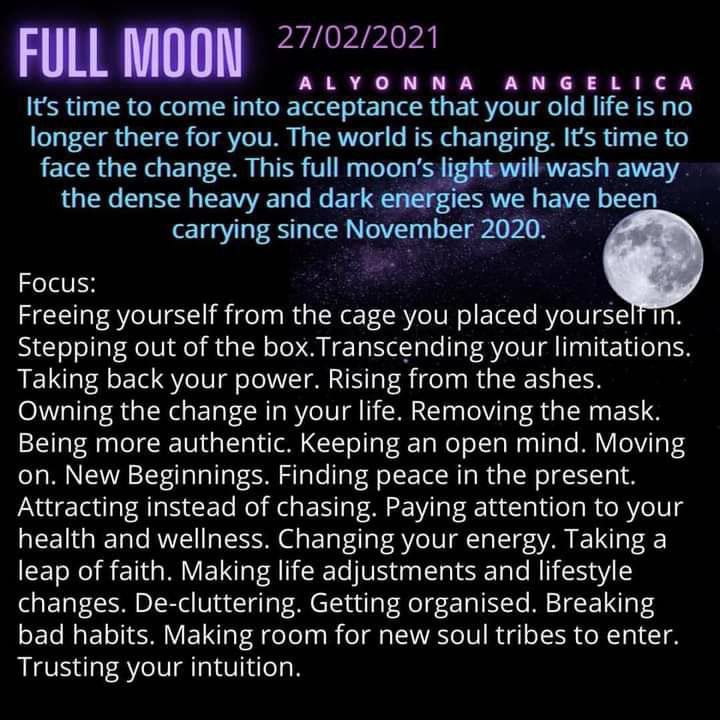 FULL MOON 27/02/2021

ALYONNA ANGELICA

It's time to come into acceptance that your old life is no longer there for you. The world is changing. It's time to face the change. This full moon's light will wash away the dense heavy and dark energies we have been carrying since November 2020.

Focus:
Freeing yourself from the cage you placed yourself in. Stepping out of the box.Transcending your limitations. Taking back your power. Rising from the ashes. Owning the change in your life. Removing the mask. Being more authentic. Keeping an open mind. Moving on. New Beginnings. Finding peace in the present. Attracting instead of chasing. Paying attention to your health and wellness. Changing your energy. Taking a leap of faith. Making life adjustments and lifestyle changes. De-cluttering. Getting organised. Breaking bad habits. Making room for new soul tribes to enter. Trusting your intuition.